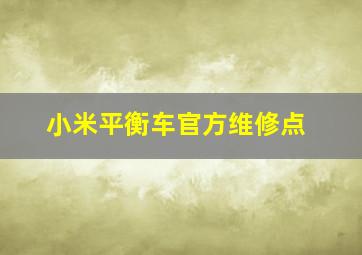 小米平衡车官方维修点